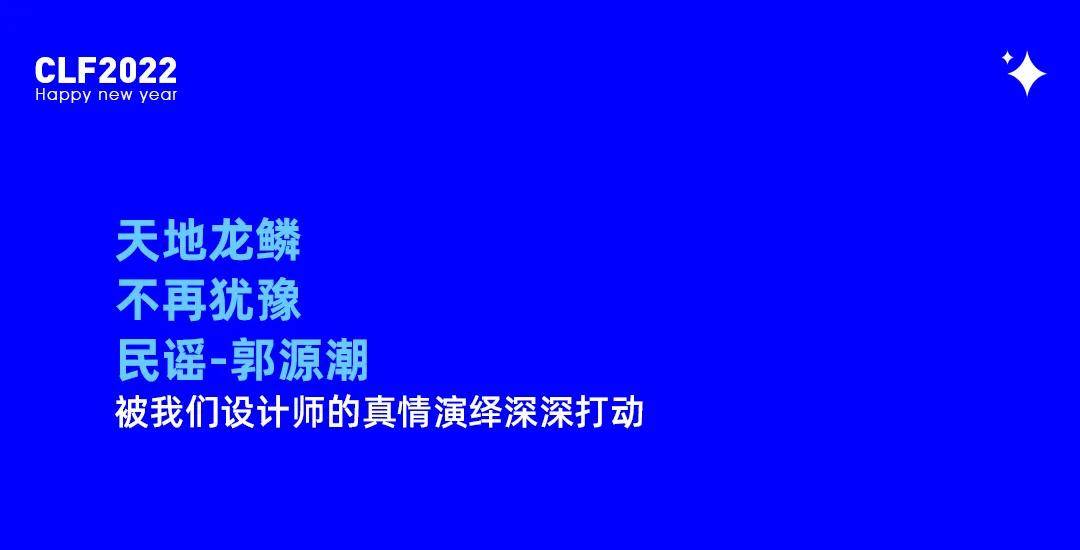 CLF2022
Happy new year

天地龙鳞
不再犹豫
民谣-郭源潮
被我们设计师的真情演绎深深打动